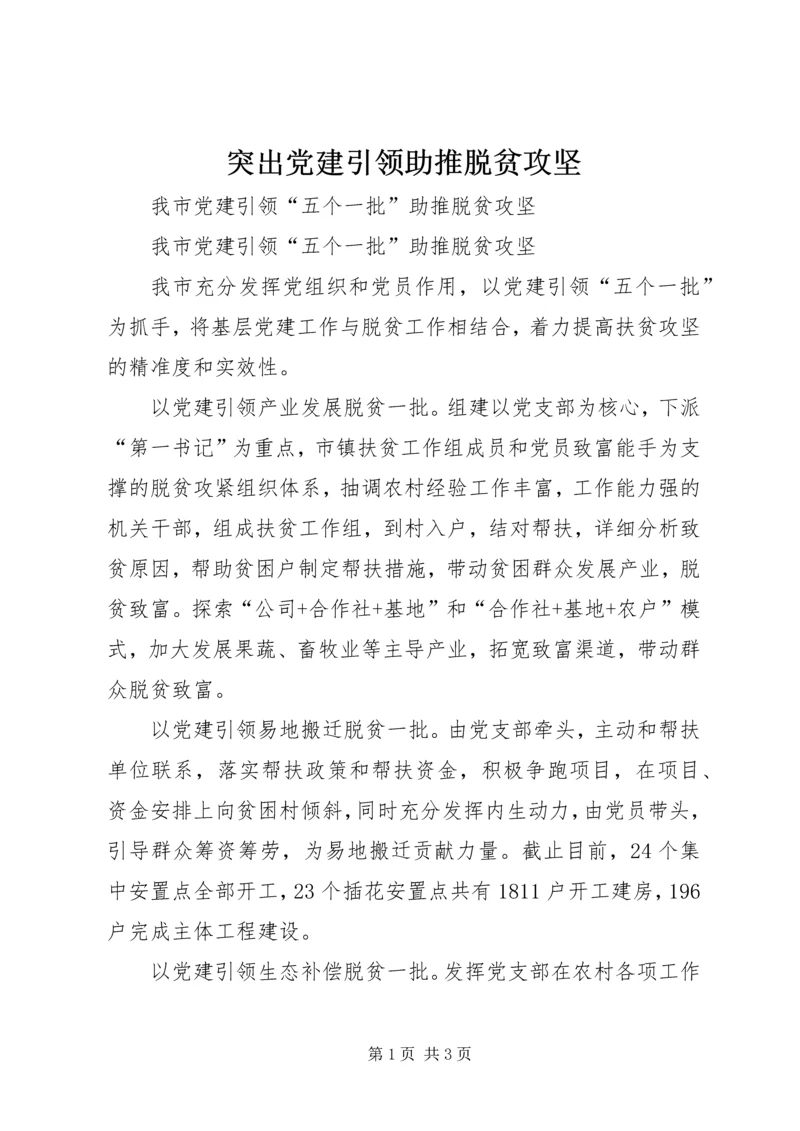 突出党建引领助推脱贫攻坚

我市党建引领“五个一批”助推脱贫攻坚

我市党建引领“五个一批”助推脱贫攻坚

我市充分发挥党组织和党员作用，以党建引领“五个一批”为抓手，将基层党建工作与脱贫工作相结合，着力提高扶贫攻坚的精准度和实效性。

以党建引领产业发展脱贫一批。组建以党支部为核心，下派“第一书记”为重点，市镇扶贫工作组成员和党员致富能手为支撑的脱贫攻紧组织体系，抽调农村经验工作丰富，工作能力强的机关干部，组成扶贫工作组，到村入户，结对帮扶，详细分析致贫原因，帮助贫困户制定帮扶措施，带动贫困群众发展产业，脱贫致富。探索“公司+合作社+基地”和“合作社+基地+农户”模式，加大发展果蔬、畜牧业等主导产业，拓宽致富渠道，带动群众脱贫致富。

以党建引领易地搬迁脱贫一批。由党支部牵头，主动和帮扶单位联系，落实帮扶政策和帮扶资金，积极争跑项目，在项目、资金安排上向贫困村倾斜，同时充分发挥内生动力，由党员带头，引导群众筹资筹劳，为易地搬迁贡献力量。截止目前，24个集中安置点全部开工，23个插花安置点共有1811户开工建房，196户完成主体工程建设。

以党建引领生态补偿脱贫一批。发挥党支部在农村各项工作

第1页 共3页